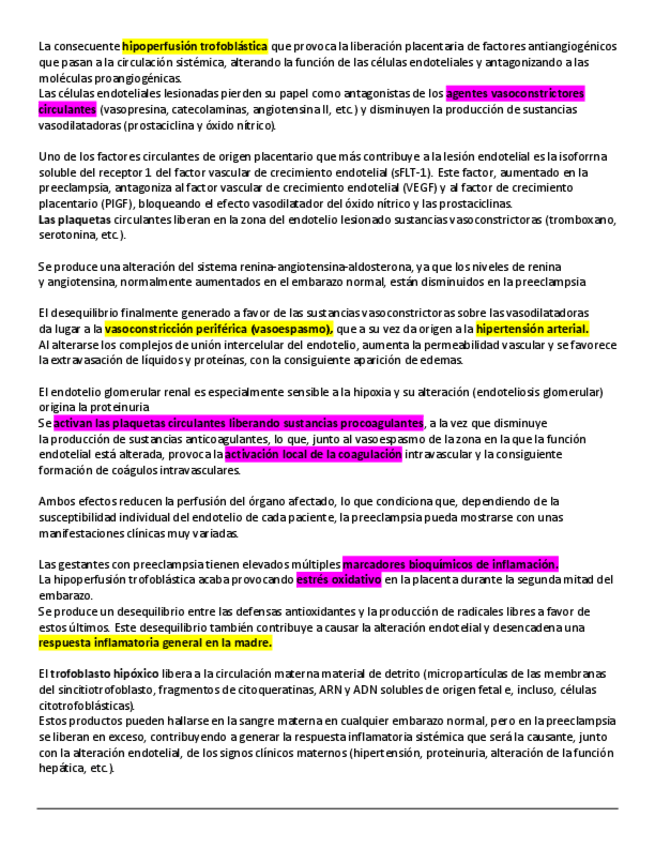 La consecuente hipoperfusión trofoblástica que provoca la liberación placentaria de factores antiangiogénicos que pasan a la circulación sistémica, alterando la función de las células endoteliales y antagonizando a las moléculas proangiogénicas.
Las células endoteliales lesionadas pierden su papel como antagonistas de los agentes vasoconstrictores circulantes (vasopresina, catecolaminas, angiotensina II, etc.) y disminuyen la producción de sustancias vasodilatadoras (prostaciclina y óxido nítrico).

Uno de los factores circulantes de origen placentario que más contribuye a la lesión endotelial es la isoforrna soluble del receptor 1 del factor vascular de crecimiento endotelial (sFLT-1). Este factor, aumentado en la preeclampsia, antagoniza al factor vascular de crecimiento endotelial (VEGF) y al factor de crecimiento placentario (PIGF), bloqueando el efecto vasodilatador del óxido nítrico y las prostaciclinas.
Las plaquetas circulantes liberan en la zona del endotelio lesionado sustancias vasoconstrictoras (tromboxano, serotonina, etc.).

Se produce una alteración del sistema renina-angiotensina-aldosterona, ya que los niveles de renina y angiotensina, normalmente aumentados en el embarazo normal, están disminuidos en la preeclampsia

El desequilibrio finalmente generado a favor de las sustancias vasoconstrictoras sobre las vasodilatadoras da lugar a la vasoconstricción periférica (vasoespasmo), que a su vez da origen a la hipertensión arterial.
Al alterarse los complejos de unión intercelular del endotelio, aumenta la permeabilidad vascular y se favorece la extravasación de líquidos y proteínas, con la consiguiente aparición de edemas.

El endotelio glomerular renal es especialmente sensible a la hipoxia y su alteración (endoteliosis glomerular) origina la proteinuria
Se activan las plaquetas circulantes liberando sustancias procoagulantes, a la vez que disminuye la producción de sustancias anticoagulantes, lo que, junto al vasoespasmo de la zona en la que la función endotelial está alterada, provoca la activación local de la coagulación intravascular y la consiguiente formación de coágulos intravasculares.

Ambos efectos reducen la perfusión del órgano afectado, lo que condiciona que, dependiendo de la susceptibilidad individual del endotelio de cada paciente, la preeclampsia pueda mostrarse con unas manifestaciones clínicas muy variadas.

Las gestantes con preeclampsia tienen elevados múltiples marcadores bioquímicos de inflamación.
La hipoperfusión trofoblástica acaba provocando estrés oxidativo en la placenta durante la segunda mitad del embarazo.
Se produce un desequilibrio entre las defensas antioxidantes y la producción de radicales libres a favor de estos últimos. Este desequilibrio también contribuye a causar la alteración endotelial y desencadena una respuesta inflamatoria general en la madre.

El trofoblasto hipóxico libera a la circulación materna material de detrito (micropartículas de las membranas del sincitiotrofoblasto, fragmentos de citoqueratinas, ARN y ADN solubles de origen fetal e, incluso, células citotrofoblásticas).
Estos productos pueden hallarse en la sangre materna en cualquier embarazo normal, pero en la preeclampsia se liberan en exceso, contribuyendo a generar la respuesta inflamatoria sistémica que será la causante, junto con la alteración endotelial, de los signos clínicos maternos (hipertensión, proteinuria, alteración de la función hepática, etc.).